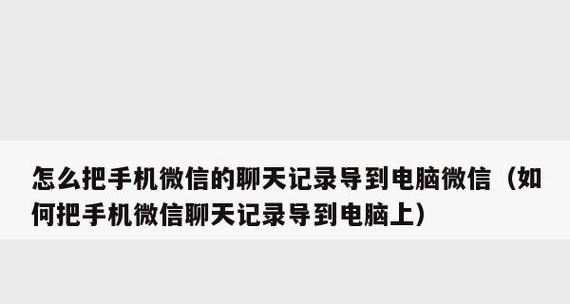 怎么把手机微信的聊天记录导到电脑微信（如何把手机微信聊天记录导到电脑上）